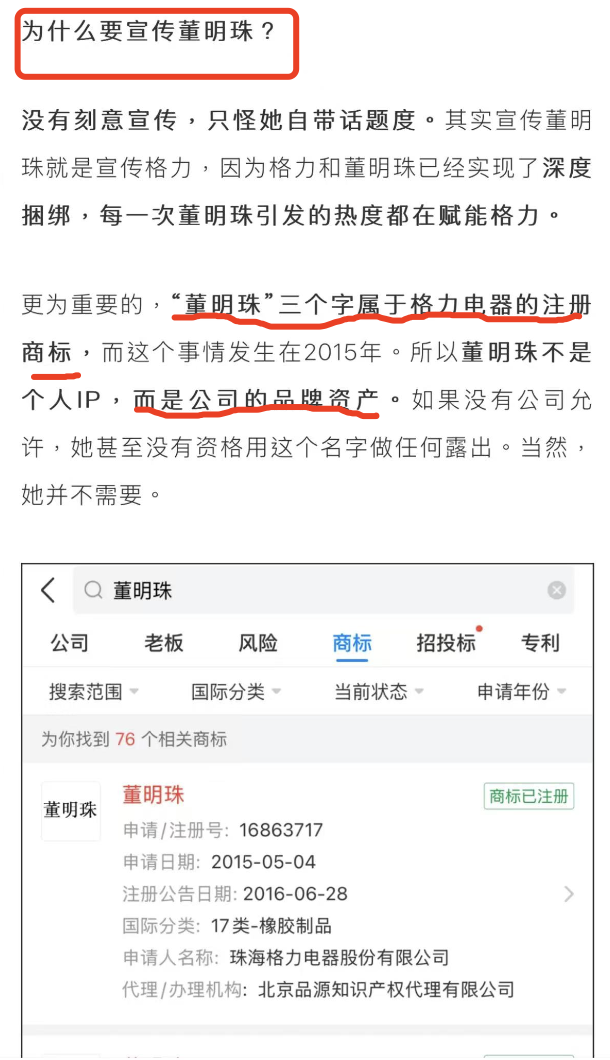 为什么要宣传董明珠？

没有刻意宣传，只怪她自带话题度。其实宣传董明珠就是宣传格力，因为格力和董明珠已经实现了深度捆绑，每一次董明珠引发的热度都在赋能格力。

更为重要的，“董明珠”三个字属于格力电器的注册商标，而这个事情发生在2015年。所以董明珠不是个人IP，而是公司的品牌资产。如果没有公司允许，她甚至没有资格用这个名字做任何露出。当然，她并不需要。

董明珠

公司 老板 风险 商标 招投标 专利

搜索范围 国际分类 当前状态 申请年份

为你找到 76 个相关商标

董明珠

董明珠

商标已注册

申请/注册号: 16863717
申请日期: 2015-05-04
注册公告日期: 2016-06-28
国际分类: 17类-橡胶制品
申请人名称: 珠海格力电器股份有限公司
代理/办理机构: 北京品源知识产权代理有限公司